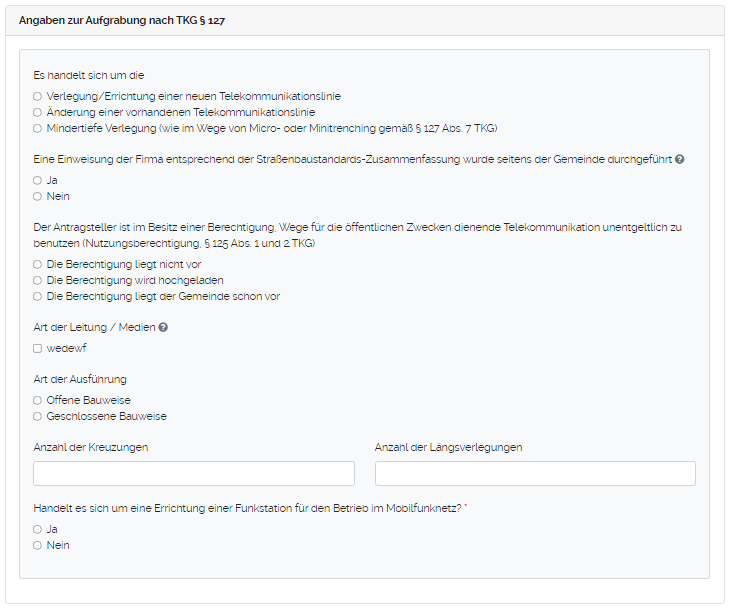 Angaben zur Aufgrabung nach TKG § 127

Es handelt sich um die
Verlegung/Errichtung einer neuen Telekommunikationslinie
Änderung einer vorhandenen Telekommunikationslinie
Mindertiefe Verlegung (wie im Wege von Micro- oder Minitrenching gemäß § 127 Abs. 7 TKG)

Eine Einweisung der Firma entsprechend der Straßenbaustandards-Zusammenfassung wurde seitens der Gemeinde durchgeführt
Ja
Nein

Der Antragsteller ist im Besitz einer Berechtigung, Wege für die öffentlichen Zwecken dienende Telekommunikation unentgeltlich zu benutzen (Nutzungsberechtigung, § 125 Abs. 1 und 2 TKG)
Die Berechtigung liegt nicht vor
Die Berechtigung wird hochgeladen
Die Berechtigung liegt der Gemeinde schon vor

Art der Leitung / Medien
wedewf

Art der Ausführung
Offene Bauweise
Geschlossene Bauweise

Anzahl der Kreuzungen

Anzahl der Längsverlegungen

Handelt es sich um eine Errichtung einer Funkstation für den Betrieb im Mobilfunknetz? *
Ja
Nein